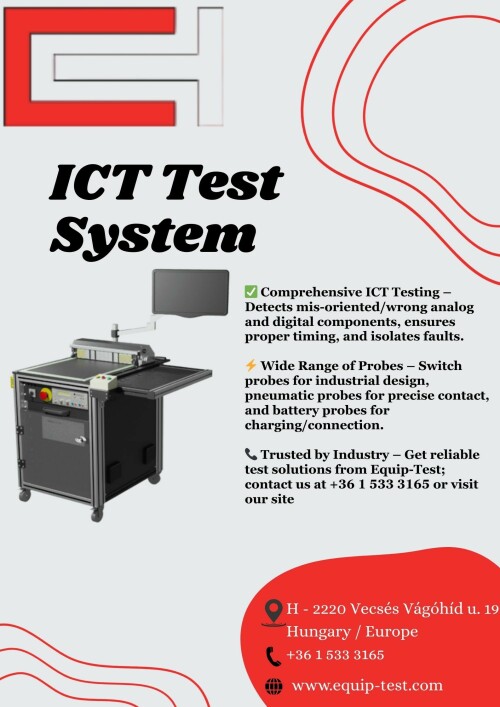 ICT Test System

✅ Comprehensive ICT Testing – Detects mis-oriented/wrong analog and digital components, ensures proper timing, and isolates faults.

⚡ Wide Range of Probes – Switch probes for industrial design, pneumatic probes for precise contact, and battery probes for charging/connection.

📞 Trusted by Industry – Get reliable test solutions from Equip-Test; contact us at +36 1 533 3165 or visit our site

H - 2220 Vecsés Vágóhíd u. 19
Hungary / Europe
+36 1 533 3165
www.equip-test.com